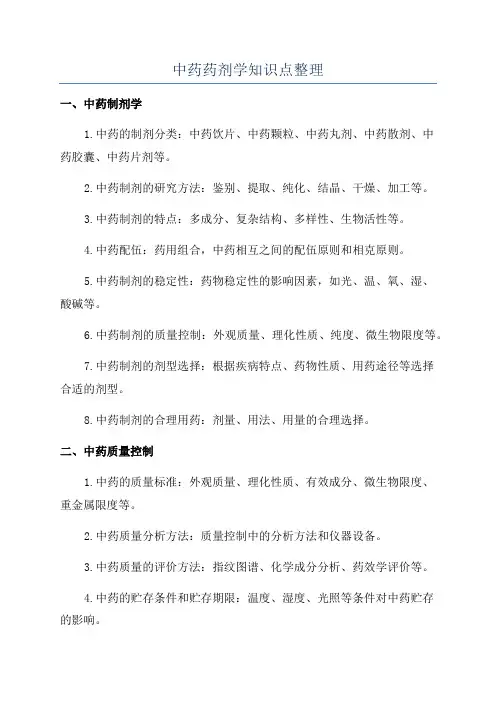 中药药剂学知识点整理

一、中药制剂学

1.中药的制剂分类：中药饮片、中药颗粒、中药丸剂、中药散剂、中药胶囊、中药片剂等。

2.中药制剂的研究方法：鉴别、提取、纯化、结晶、干燥、加工等。

3.中药制剂的特点：多成分、复杂结构、多样性、生物活性等。

4.中药配伍：药用组合，中药相互之间的配伍原则和相克原则。

5.中药制剂的稳定性：药物稳定性的影响因素，如光、温、氧、湿、酸碱等。

6.中药制剂的质量控制：外观质量、理化性质、纯度、微生物限度等。

7.中药制剂的剂型选择：根据疾病特点、药物性质、用药途径等选择合适的剂型。

8.中药制剂的合理用药：剂量、用法、用量的合理选择。

二、中药质量控制

1.中药的质量标准：外观质量、理化性质、有效成分、微生物限度、重金属限度等。

2.中药质量分析方法：质量控制中的分析方法和仪器设备。

3.中药质量的评价方法：指纹图谱、化学成分分析、药效学评价等。

4.中药的贮存条件和贮存期限：温度、湿度、光照等条件对中药贮存的影响。